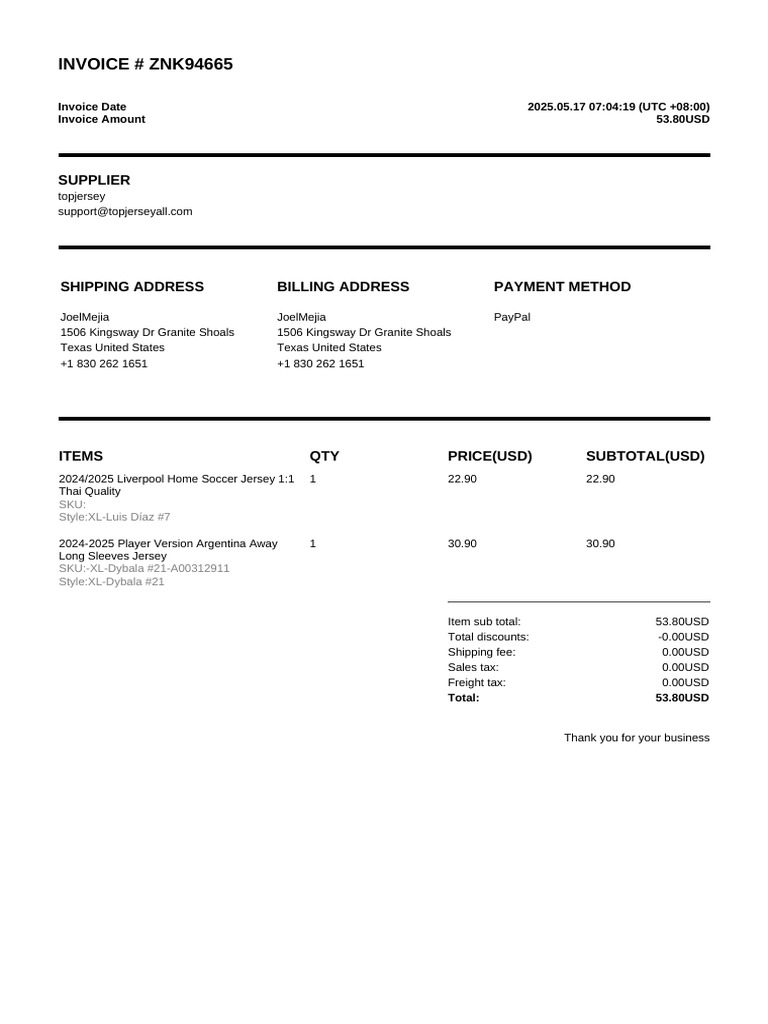 INVOICE # ZNK94665

Invoice Date 2025.05.17 07:04:19 (UTC +08:00)
Invoice Amount 53.80USD

SUPPLIER
topjersey
support@topjerseyall.com

SHIPPING ADDRESS

JoelMejia
1506 Kingsway Dr Granite Shoals
Texas United States
+1 830 262 1651

BILLING ADDRESS

JoelMejia
1506 Kingsway Dr Granite Shoals
Texas United States
+1 830 262 1651

PAYMENT METHOD

PayPal

| ITEMS | QTY | PRICE(USD) | SUBTOTAL(USD) |
|---|---|---|---|
| 2024/2025 Liverpool Home Soccer Jersey 1:1 Thai Quality SKU: Style:XL-Luis Díaz #7 | 1 | 22.90 | 22.90 |
| 2024-2025 Player Version Argentina Away Long Sleeves Jersey SKU:-XL-Dybala #21-A00312911 Style:XL-Dybala #21 | 1 | 30.90 | 30.90 |

Item sub total: 53.80USD
Total discounts: -0.00USD
Shipping fee: 0.00USD
Sales tax: 0.00USD
Freight tax: 0.00USD
Total: 53.80USD

Thank you for your business